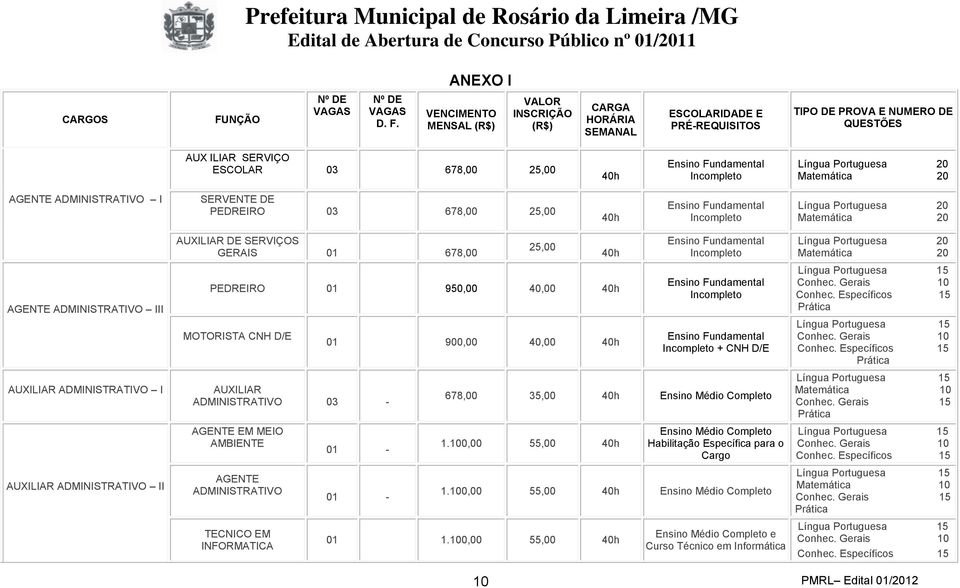 Prefeitura Municipal de Rosário da Limeira /MG
Edital de Abertura de Concurso Público nº 01/2011

ANEXO I

| CARGOS | FUNÇÃO | Nº DE VAGAS | Nº DE VAGAS D. F. | VENCIMENTO MENSAL (R$) | VALOR INSCRIÇÃO (R$) | CARGA HORÁRIA SEMANAL | ESCOLARIDADE E PRÉ-REQUISITOS | TIPO DE PROVA E NUMERO DE QUESTÕES |
|---|---|---|---|---|---|---|---|---|
| AGENTE ADMINISTRATIVO – I | AUX ILIAR SERVIÇO ESCOLAR | 03 | | 678,00 | 25,00 | 40h | Ensino Fundamental Incompleto | Língua Portuguesa 20 Matemática 20 |
| | SERVENTE DE PEDREIRO | 03 | | 678,00 | 25,00 | 40h | Ensino Fundamental Incompleto | Língua Portuguesa 20 Matemática 20 |
| | AUXILIAR DE SERVIÇOS GERAIS | 01 | | 678,00 | 25,00 | 40h | Ensino Fundamental Incompleto | Língua Portuguesa 20 Matemática 20 |
| AGENTE ADMINISTRATIVO – III | PEDREIRO | 01 | | 950,00 | 40,00 | 40h | Ensino Fundamental Incompleto | Língua Portuguesa 15 Conhec. Gerais 10 Conhec. Específicos 15 Prática |
| | MOTORISTA CNH D/E | 01 | | 900,00 | 40,00 | 40h | Ensino Fundamental Incompleto + CNH D/E | Língua Portuguesa 15 Conhec. Gerais 10 Conhec. Específicos 15 Prática |
| AUXILIAR ADMINISTRATIVO – I | AUXILIAR ADMINISTRATIVO | 03 | - | 678,00 | 35,00 | 40h | Ensino Médio Completo | Língua Portuguesa 15 Matemática 10 Conhec. Gerais 15 Prática |
| AUXILIAR ADMINISTRATIVO – II | AGENTE EM MEIO AMBIENTE | 01 | - | 1.100,00 | 55,00 | 40h | Ensino Médio Completo Habilitação Específica para o Cargo | Língua Portuguesa 15 Conhec. Gerais 10 Conhec. Específicos 15 |
| | AGENTE ADMINISTRATIVO | 01 | - | 1.100,00 | 55,00 | 40h | Ensino Médio Completo | Língua Portuguesa 15 Matemática 10 Conhec. Gerais 15 Prática |
| | TECNICO EM INFORMATICA | 01 | | 1.100,00 | 55,00 | 40h | Ensino Médio Completo e Curso Técnico em Informática | Língua Portuguesa 15 Conhec. Gerais 10 Conhec. Específicos 15 |

10

PMRL– Edital 01/2012